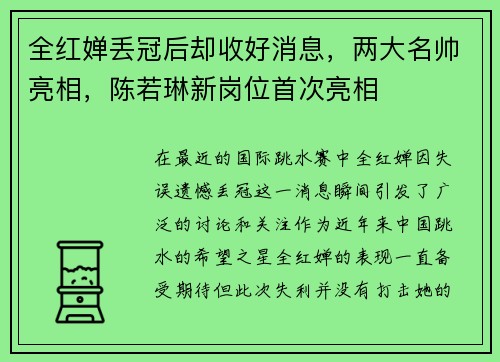 全红婵丢冠后却收好消息，两大名帅亮相，陈若琳新岗位首次亮相

在最近的国际跳水赛中全红婵因失误遗憾丢冠这一消息瞬间引发了广泛的讨论和关注作为近年来中国跳水的希望之星全红婵的表现一直备受期待但此次失利并没有打击她的